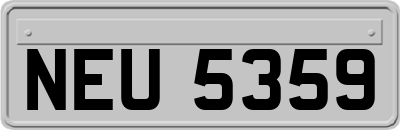 NEU 5359